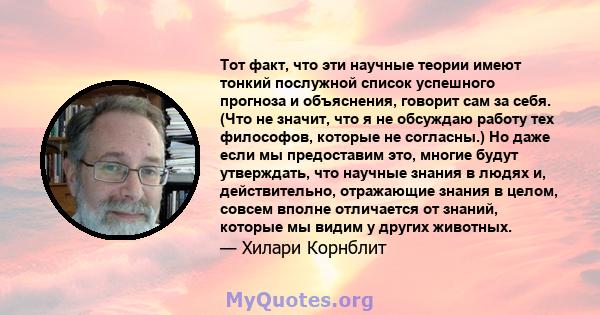 Тот факт, что эти научные теории имеют тонкий послужной список успешного прогноза и объяснения, говорит сам за себя. (Что не значит, что я не обсуждаю работу тех философов, которые не согласны.) Но даже если мы предоставим это, многие будут утверждать, что научные знания в людях и, действительно, отражающие знания в целом, совсем вполне отличается от знаний, которые мы видим у других животных.
— Хилари Корнблит

MyQuotes.org